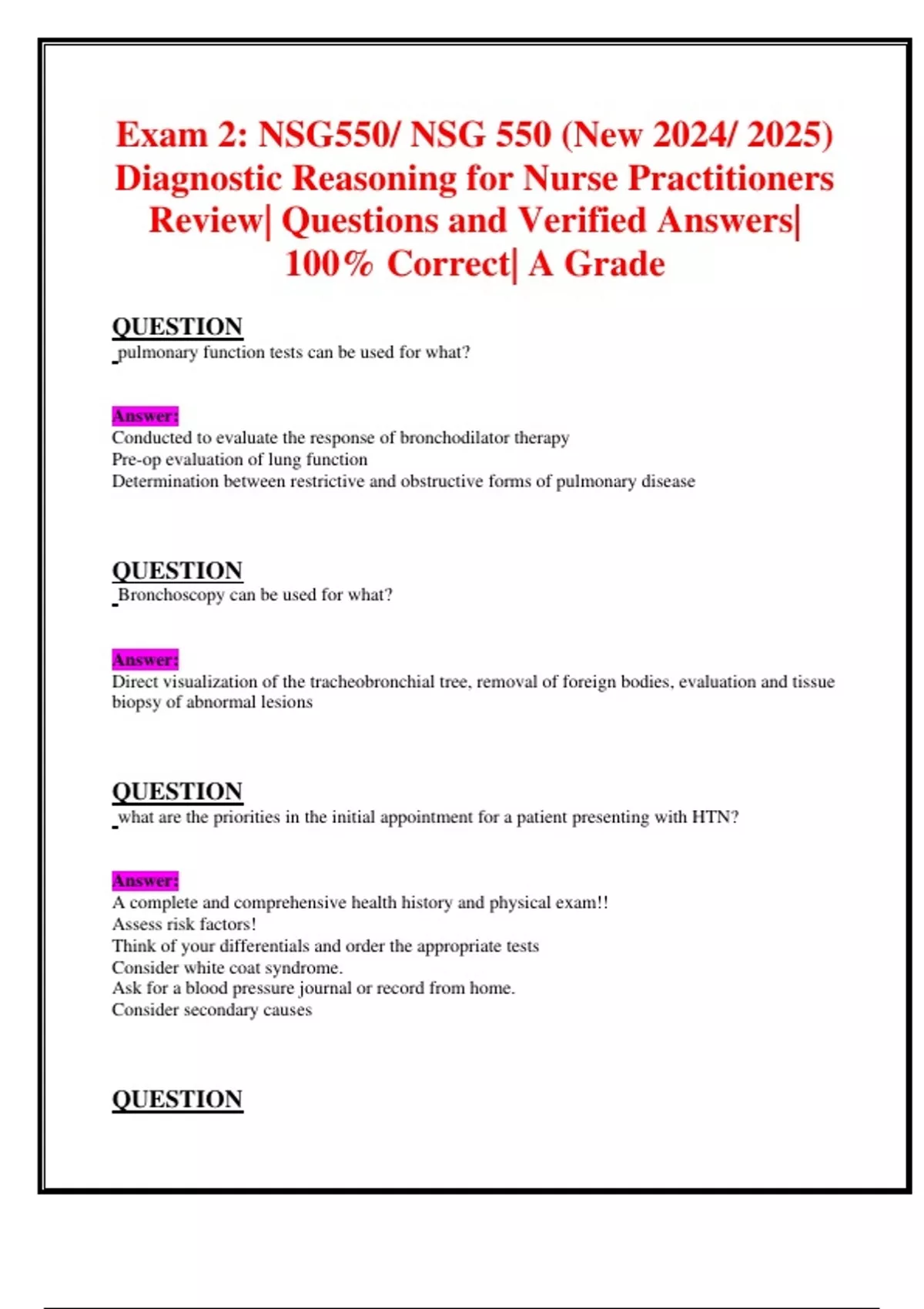 Exam 2: NSG550/ NSG 550 (New 2024/ 2025) Diagnostic Reasoning for Nurse Practitioners Review| Questions and Verified Answers| 100% Correct| A Grade

QUESTION
pulmonary function tests can be used for what?

Answer:
Conducted to evaluate the response of bronchodilator therapy
Pre-op evaluation of lung function
Determination between restrictive and obstructive forms of pulmonary disease

QUESTION
Bronchoscopy can be used for what?

Answer:
Direct visualization of the tracheobronchial tree, removal of foreign bodies, evaluation and tissue biopsy of abnormal lesions

QUESTION
what are the priorities in the initial appointment for a patient presenting with HTN?

Answer:
A complete and comprehensive health history and physical exam!!
Assess risk factors!
Think of your differentials and order the appropriate tests
Consider white coat syndrome.
Ask for a blood pressure journal or record from home.
Consider secondary causes

QUESTION